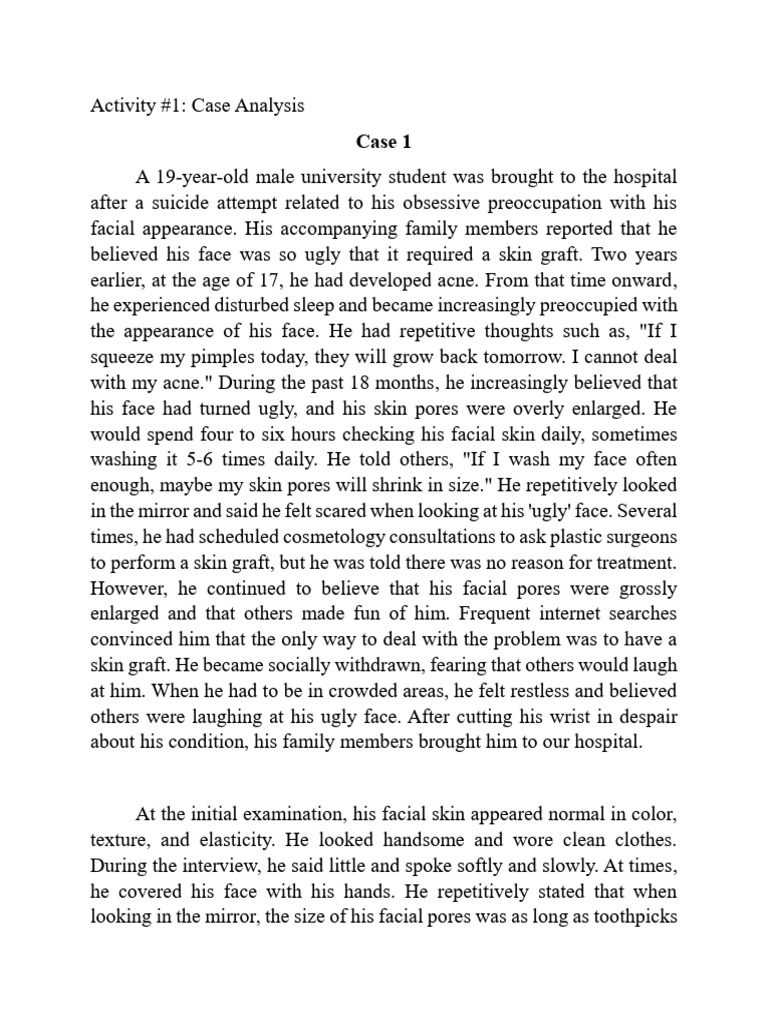 Activity #1: Case Analysis

Case 1

A 19-year-old male university student was brought to the hospital after a suicide attempt related to his obsessive preoccupation with his facial appearance. His accompanying family members reported that he believed his face was so ugly that it required a skin graft. Two years earlier, at the age of 17, he had developed acne. From that time onward, he experienced disturbed sleep and became increasingly preoccupied with the appearance of his face. He had repetitive thoughts such as, "If I squeeze my pimples today, they will grow back tomorrow. I cannot deal with my acne." During the past 18 months, he increasingly believed that his face had turned ugly, and his skin pores were overly enlarged. He would spend four to six hours checking his facial skin daily, sometimes washing it 5-6 times daily. He told others, "If I wash my face often enough, maybe my skin pores will shrink in size." He repetitively looked in the mirror and said he felt scared when looking at his 'ugly' face. Several times, he had scheduled cosmetology consultations to ask plastic surgeons to perform a skin graft, but he was told there was no reason for treatment. However, he continued to believe that his facial pores were grossly enlarged and that others made fun of him. Frequent internet searches convinced him that the only way to deal with the problem was to have a skin graft. He became socially withdrawn, fearing that others would laugh at him. When he had to be in crowded areas, he felt restless and believed others were laughing at his ugly face. After cutting his wrist in despair about his condition, his family members brought him to our hospital.

At the initial examination, his facial skin appeared normal in color, texture, and elasticity. He looked handsome and wore clean clothes. During the interview, he said little and spoke softly and slowly. At times, he covered his face with his hands. He repetitively stated that when looking in the mirror, the size of his facial pores was as long as toothpicks